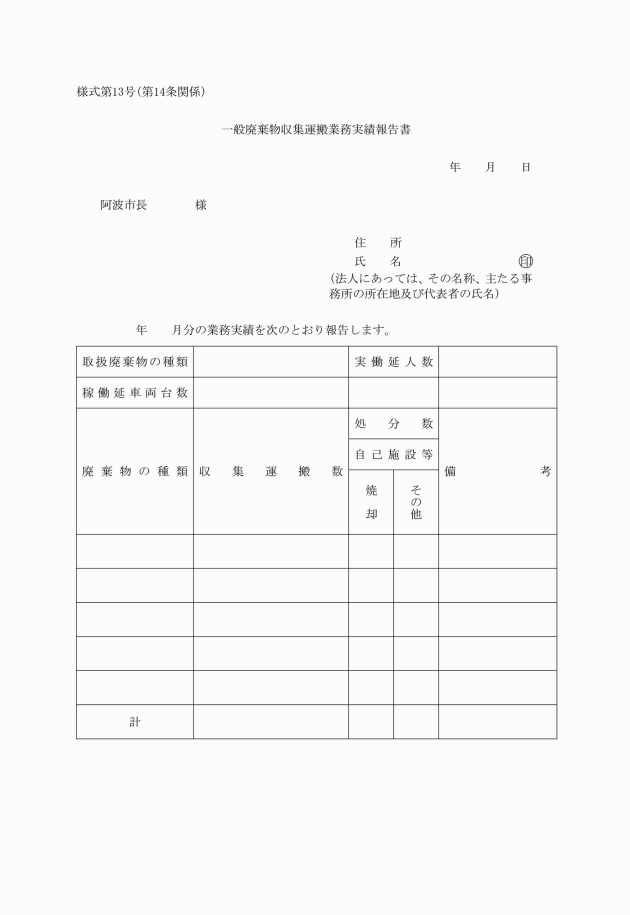 様式第13号(第14条関係)

一般廃棄物収集運搬業務実績報告書

年　月　日

阿波市長　　様

住　所
氏　名　㊞
(法人にあっては、その名称、主たる事務所の所在地及び代表者の氏名)

年　月分の業務実績を次のとおり報告します。

| 取扱廃棄物の種類 | | 実働延人数 | | |
|---|---|---|---|---|
| 稼働延車両台数 | | | | |
| 廃棄物の種類 | 収集運搬数 | 処分数 | | 備考 |
| | | 自己施設等 | | |
| | | 焼却 | その他 | |
| | | | | |
| | | | | |
| | | | | |
| | | | | |
| | | | | |
| 計 | | | | |